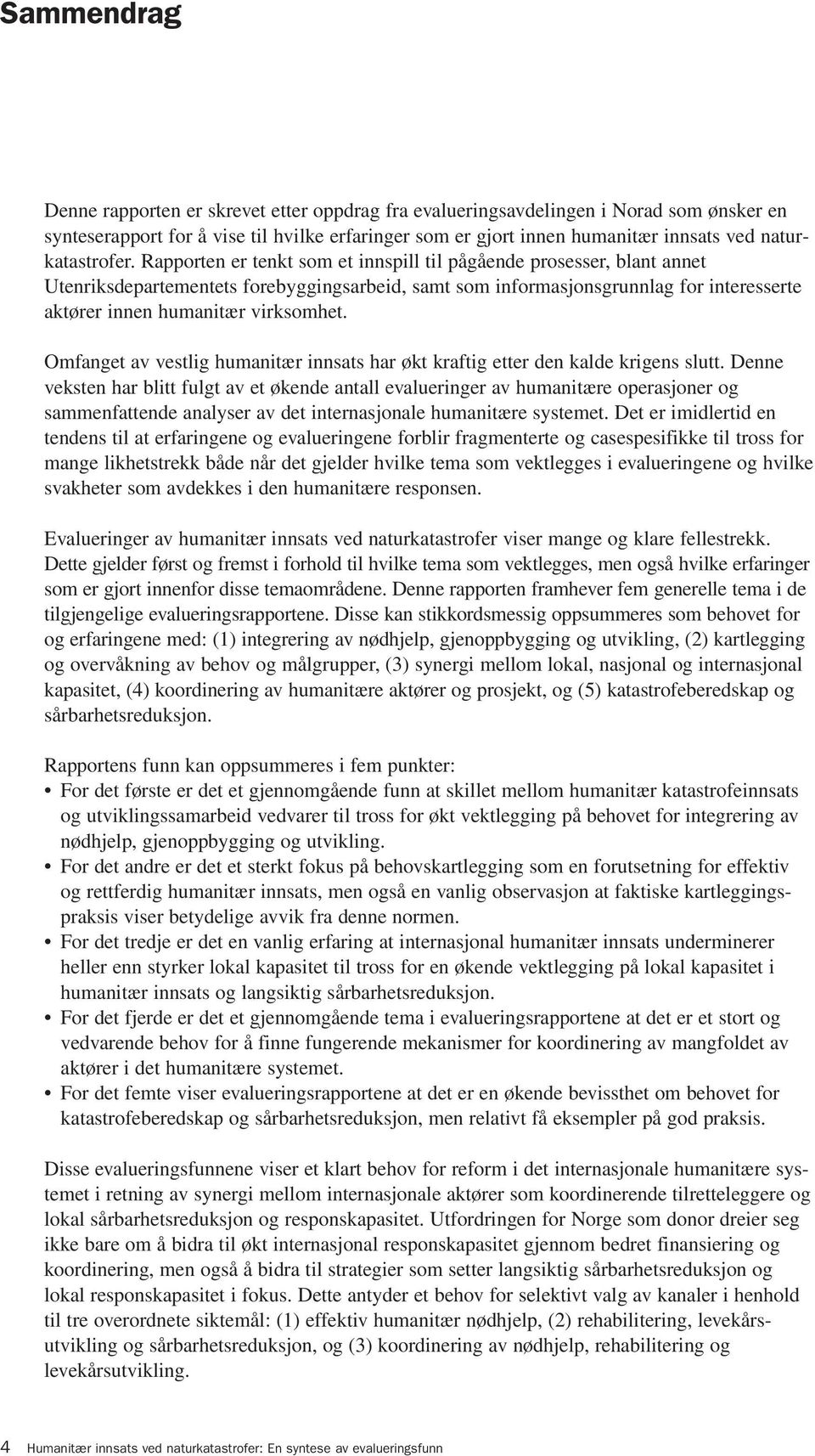 Sammendrag

Denne rapporten er skrevet etter oppdrag fra evalueringsavdelingen i Norad som ønsker en synteserapport for å vise til hvilke erfaringer som er gjort innen humanitær innsats ved naturkatastrofer. Rapporten er tenkt som et innspill til pågående prosesser, blant annet Utenriksdepartementets forebyggingsarbeid, samt som informasjonsgrunnlag for interesserte aktører innen humanitær virksomhet.

Omfanget av vestlig humanitær innsats har økt kraftig etter den kalde krigens slutt. Denne veksten har blitt fulgt av et økende antall evalueringer av humanitære operasjoner og sammenfattende analyser av det internasjonale humanitære systemet. Det er imidlertid en tendens til at erfaringene og evalueringene forblir fragmenterte og casespesifikke til tross for mange likhetstrekk både når det gjelder hvilke tema som vektlegges i evalueringene og hvilke svakheter som avdekkes i den humanitære responsen.

Evalueringer av humanitær innsats ved naturkatastrofer viser mange og klare fellestrekk. Dette gjelder først og fremst i forhold til hvilke tema som vektlegges, men også hvilke erfaringer som er gjort innenfor disse temaområdene. Denne rapporten framhever fem generelle tema i de tilgjengelige evalueringsrapportene. Disse kan stikkordsmessig oppsummeres som behovet for og erfaringene med: (1) integrering av nødhjelp, gjenoppbygging og utvikling, (2) kartlegging og overvåkning av behov og målgrupper, (3) synergi mellom lokal, nasjonal og internasjonal kapasitet, (4) koordinering av humanitære aktører og prosjekt, og (5) katastrofeberedskap og sårbarhetsreduksjon.

Rapportens funn kan oppsummeres i fem punkter:
• For det første er det et gjennomgående funn at skillet mellom humanitær katastrofeinnsats og utviklingssamarbeid vedvarer til tross for økt vektlegging på behovet for integrering av nødhjelp, gjenoppbygging og utvikling.
• For det andre er det et sterkt fokus på behovskartlegging som en forutsetning for effektiv og rettferdig humanitær innsats, men også en vanlig observasjon at faktiske kartleggingspraksis viser betydelige avvik fra denne normen.
• For det tredje er det en vanlig erfaring at internasjonal humanitær innsats underminerer heller enn styrker lokal kapasitet til tross for en økende vektlegging på lokal kapasitet i humanitær innsats og langsiktig sårbarhetsreduksjon.
• For det fjerde er det et gjennomgående tema i evalueringsrapportene at det er et stort og vedvarende behov for å finne fungerende mekanismer for koordinering av mangfoldet av aktører i det humanitære systemet.
• For det femte viser evalueringsrapportene at det er en økende bevissthet om behovet for katastrofeberedskap og sårbarhetsreduksjon, men relativt få eksempler på god praksis.

Disse evalueringsfunnene viser et klart behov for reform i det internasjonale humanitære systemet i retning av synergi mellom internasjonale aktører som koordinerende tilretteleggere og lokal sårbarhetsreduksjon og responskapasitet. Utfordringen for Norge som donor dreier seg ikke bare om å bidra til økt internasjonal responskapasitet gjennom bedret finansiering og koordinering, men også å bidra til strategier som setter langsiktig sårbarhetsreduksjon og lokal responskapasitet i fokus. Dette antyder et behov for selektivt valg av kanaler i henhold til tre overordnete siktemål: (1) effektiv humanitær nødhjelp, (2) rehabilitering, levekårsutvikling og sårbarhetsreduksjon, og (3) koordinering av nødhjelp, rehabilitering og levekårsutvikling.

4 Humanitær innsats ved naturkatastrofer: En syntese av evalueringsfunn